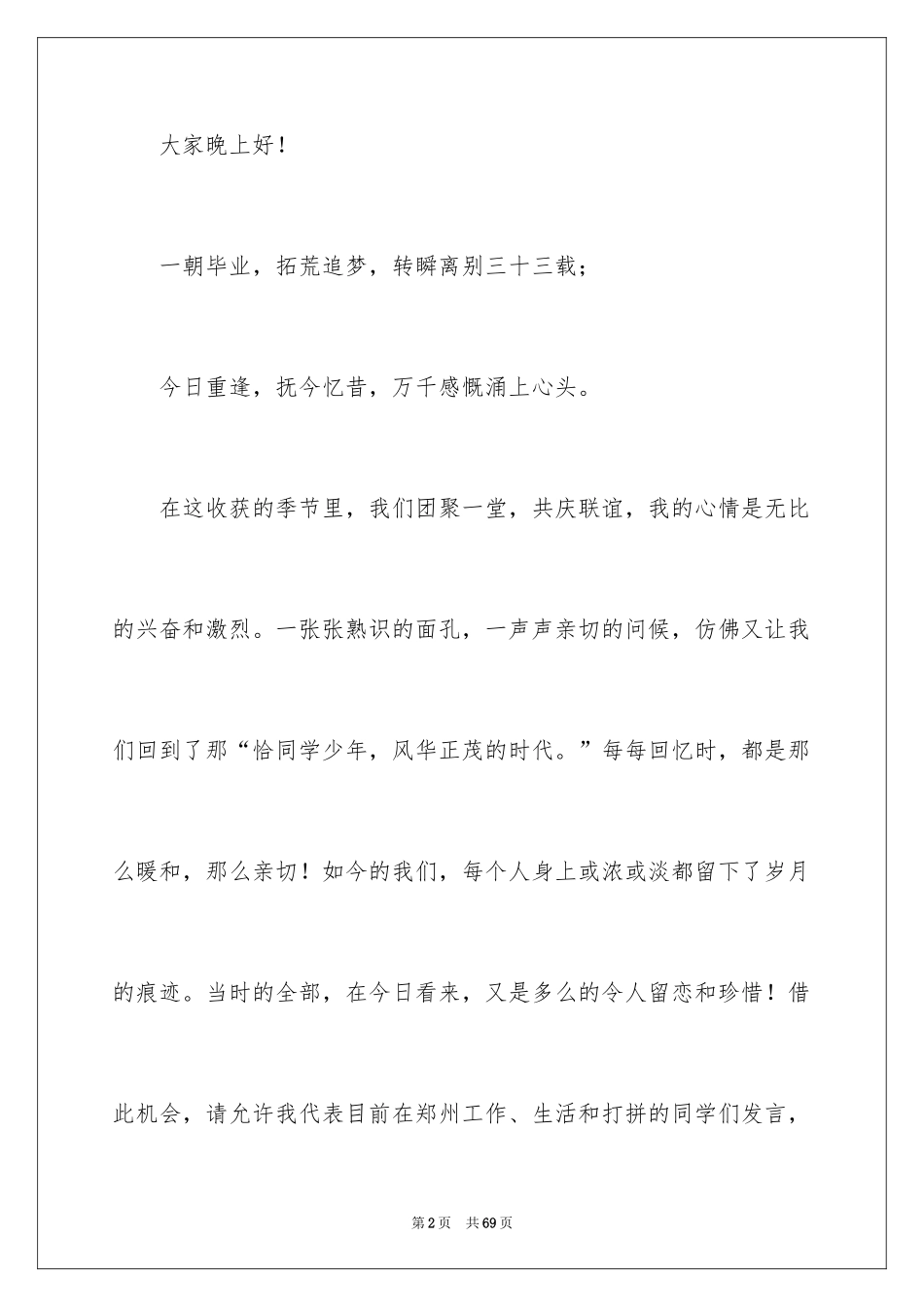 大家晚上好！

一朝毕业，拓荒追梦，转瞬离别三十三载；

今日重逢，抚今忆昔，万千感慨涌上心头。

在这收获的季节里，我们团聚一堂，共庆联谊，我的心情是无比的兴奋和激烈。一张张熟识的面孔，一声声亲切的问候，仿佛又让我们回到了那“恰同学少年，风华正茂的时代。”每每回忆时，都是那么暖和，那么亲切！如今的我们，每个人身上或浓或淡都留下了岁月的痕迹。当时的全部，在今日看来，又是多么的令人留恋和珍惜！借此机会，请允许我代表目前在郑州工作、生活和打拼的同学们发言，

第2页 共69页